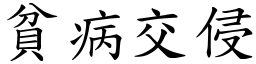 貧病交侵